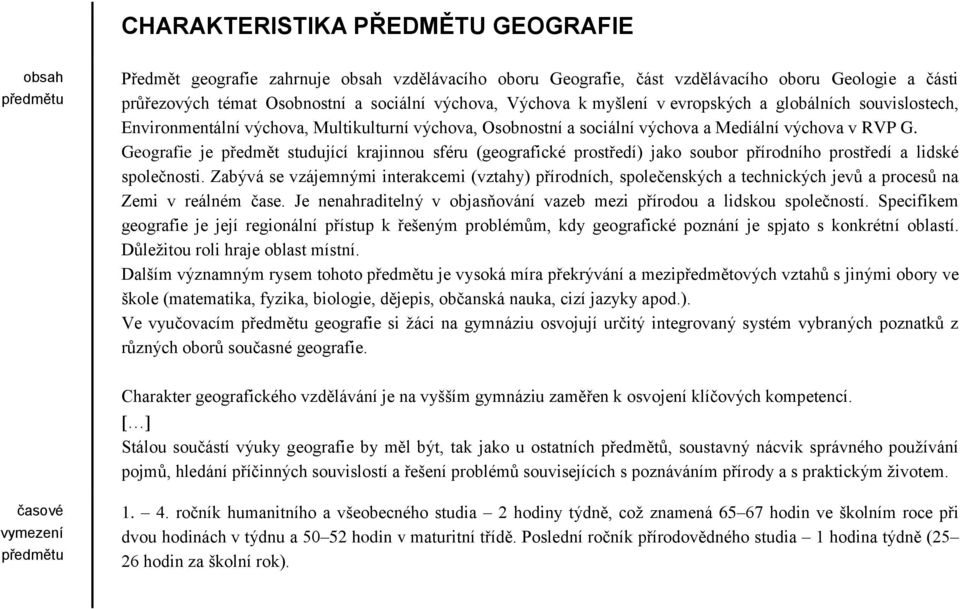 CHARAKTERISTIKA PŘEDMĚTU GEOGRAFIE

obsah předmětu

Předmět geografie zahrnuje obsah vzdělávacího oboru Geografie, část vzdělávacího oboru Geologie a části průřezových témat Osobnostní a sociální výchova, Výchova k myšlení v evropských a globálních souvislostech, Environmentální výchova, Multikulturní výchova, Osobnostní a sociální výchova a Mediální výchova v RVP G.
Geografie je předmět studující krajinnou sféru (geografické prostředí) jako soubor přírodního prostředí a lidské společnosti. Zabývá se vzájemnými interakcemi (vztahy) přírodních, společenských a technických jevů a procesů na Zemi v reálném čase. Je nenahraditelný v objasňování vazeb mezi přírodou a lidskou společností. Specifikem geografie je její regionální přístup k řešeným problémům, kdy geografické poznání je spjato s konkrétní oblastí. Důležitou roli hraje oblast místní.
Dalším významným rysem tohoto předmětu je vysoká míra překrývání a mezipředmětových vztahů s jinými obory ve škole (matematika, fyzika, biologie, dějepis, občanská nauka, cizí jazyky apod.).
Ve vyučovacím předmětu geografie si žáci na gymnáziu osvojují určitý integrovaný systém vybraných poznatků z různých oborů současné geografie.

Charakter geografického vzdělávání je na vyšším gymnáziu zaměřen k osvojení klíčových kompetencí.
[…]
Stálou součástí výuky geografie by měl být, tak jako u ostatních předmětů, soustavný nácvik správného používání pojmů, hledání příčinných souvislostí a řešení problémů souvisejících s poznáváním přírody a s praktickým životem.

časové vymezení předmětu

1. – 4. ročník humanitního a všeobecného studia – 2 hodiny týdně, což znamená 65–67 hodin ve školním roce při dvou hodinách v týdnu a 50–52 hodin v maturitní třídě. Poslední ročník přírodovědného studia – 1 hodina týdně (25–26 hodin za školní rok).